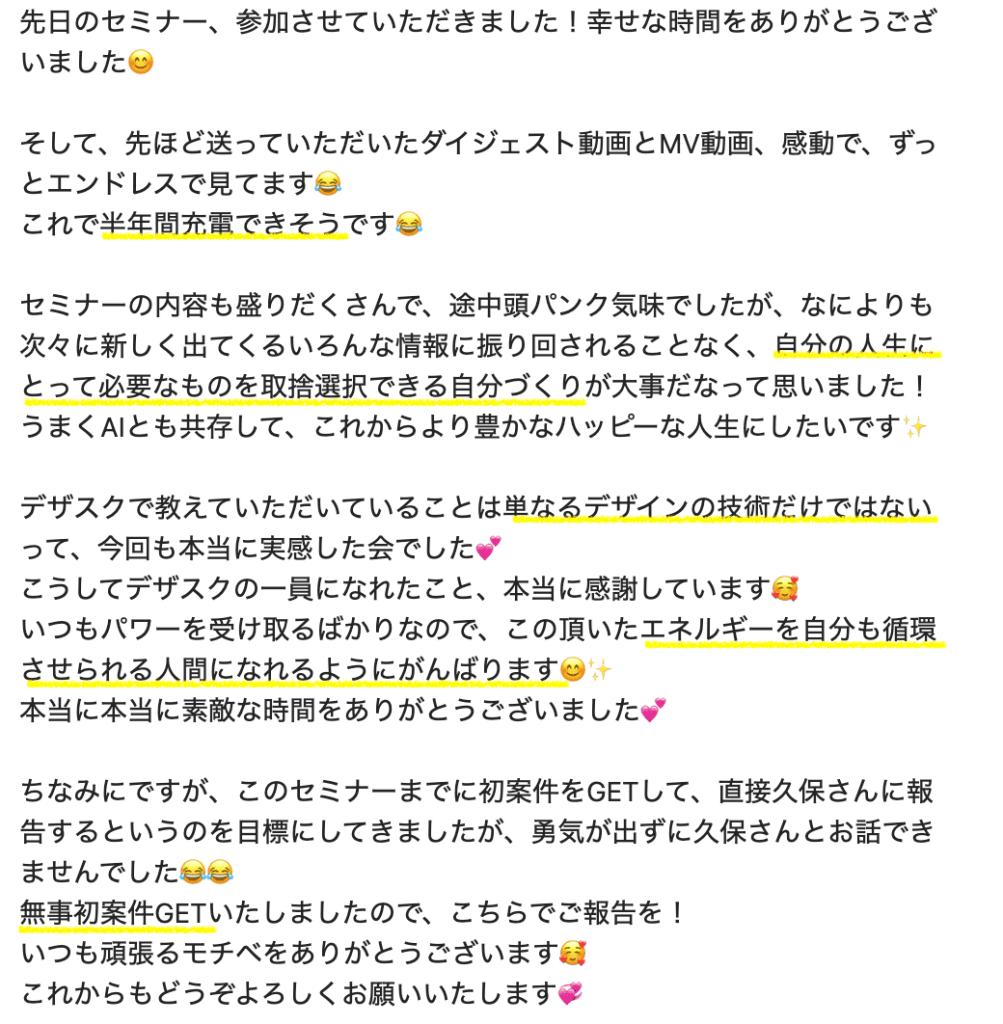 先日のセミナー、参加させていただきました！幸せな時間をありがとうございました😊

そして、先ほど送っていただいたダイジェスト動画とMV動画、感動で、ずっとエンドレスで見てます😂
これで半年間充電できそうです😂

セミナーの内容も盛りだくさんで、途中頭パンク気味でしたが、なによりも次々に新しく出てくるいろんな情報に振り回されることなく、自分の人生にとって必要なものを取捨選択できる自分づくりが大事だなって思いました！
うまくAIとも共存して、これからより豊かなハッピーな人生にしたいです✨

デザスクで教えていただいていることは単なるデザインの技術だけではないって、今回も本当に実感した会でした💕
こうしてデザスクの一員になれたこと、本当に感謝しています🥰
いつもパワーを受け取るばかりなので、この頂いたエネルギーを自分も循環させられる人間になれるようにがんばります😊✨
本当に本当に素敵な時間をありがとうございました💕

ちなみにですが、このセミナーまでに初案件をGETして、直接久保さんに報告するというのを目標にしてきましたが、勇気が出ずに久保さんとお話できませんでした😂😂
無事初案件GETいたしましたので、こちらでご報告を！
いつも頑張るモチベをありがとうございます🥰
これからもどうぞよろしくお願いいたします💞